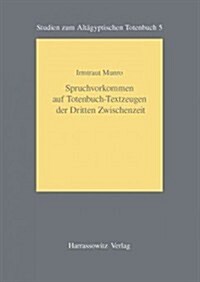 Studien zum Altägyptischen Totenbuch 5

Irmtraut Munro

Spruchvorkommen auf Totenbuch-Textzeugen der Dritten Zwischenzeit

Harrassowitz Verlag